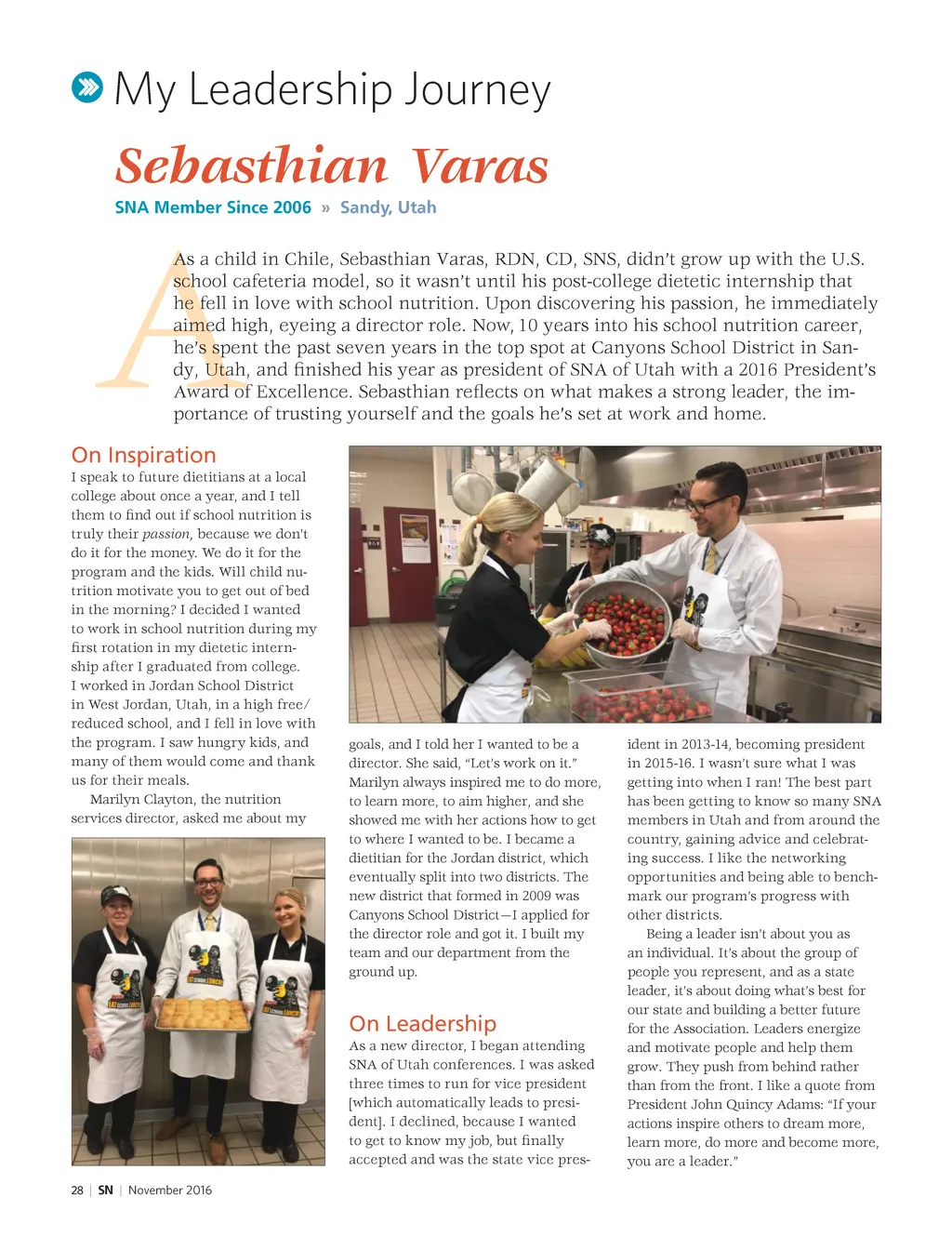 My Leadership Journey

Sebasthian Varas

SNA Member Since 2006 » Sandy, Utah

As a child in Chile, Sebasthian Varas, RDN, CD, SNS, didn't grow up with the U.S. school cafeteria model, so it wasn't until his post-college dietetic internship that he fell in love with school nutrition. Upon discovering his passion, he immediately aimed high, eyeing a director role. Now, 10 years into his school nutrition career, he's spent the past seven years in the top spot at Canyons School District in Sandy, Utah, and finished his year as president of SNA of Utah with a 2016 President's Award of Excellence. Sebasthian reflects on what makes a strong leader, the importance of trusting yourself and the goals he's set at work and home.

On Inspiration

I speak to future dietitians at a local college about once a year, and I tell them to find out if school nutrition is truly their passion, because we don't do it for the money. We do it for the program and the kids. Will child nutrition motivate you to get out of bed in the morning? I decided I wanted to work in school nutrition during my first rotation in my dietetic internship after I graduated from college. I worked in Jordan School District in West Jordan, Utah, in a high free/reduced school, and I fell in love with the program. I saw hungry kids, and many of them would come and thank us for their meals.

Marilyn Clayton, the nutrition services director, asked me about my goals, and I told her I wanted to be a director. She said, "Let's work on it." Marilyn always inspired me to do more, to learn more, to aim higher, and she showed me with her actions how to get to where I wanted to be. I became a dietitian for the Jordan district, which eventually split into two districts. The new district that formed in 2009 was Canyons School District—I applied for the director role and got it. I built my team and our department from the ground up.

On Leadership

As a new director, I began attending SNA of Utah conferences. I was asked three times to run for vice president [which automatically leads to president]. I declined, because I wanted to get to know my job, but finally accepted and was the state vice president in 2013-14, becoming president in 2015-16. I wasn't sure what I was getting into when I ran! The best part has been getting to know so many SNA members in Utah and from around the country, gaining advice and celebrating success. I like the networking opportunities and being able to benchmark our program's progress with other districts.

Being a leader isn't about you as an individual. It's about the group of people you represent, and as a state leader, it's about doing what's best for our state and building a better future for the Association. Leaders energize and motivate people and help them grow. They push from behind rather than from the front. I like a quote from President John Quincy Adams: "If your actions inspire others to dream more, learn more, do more and become more, you are a leader."

28 | SN | November 2016